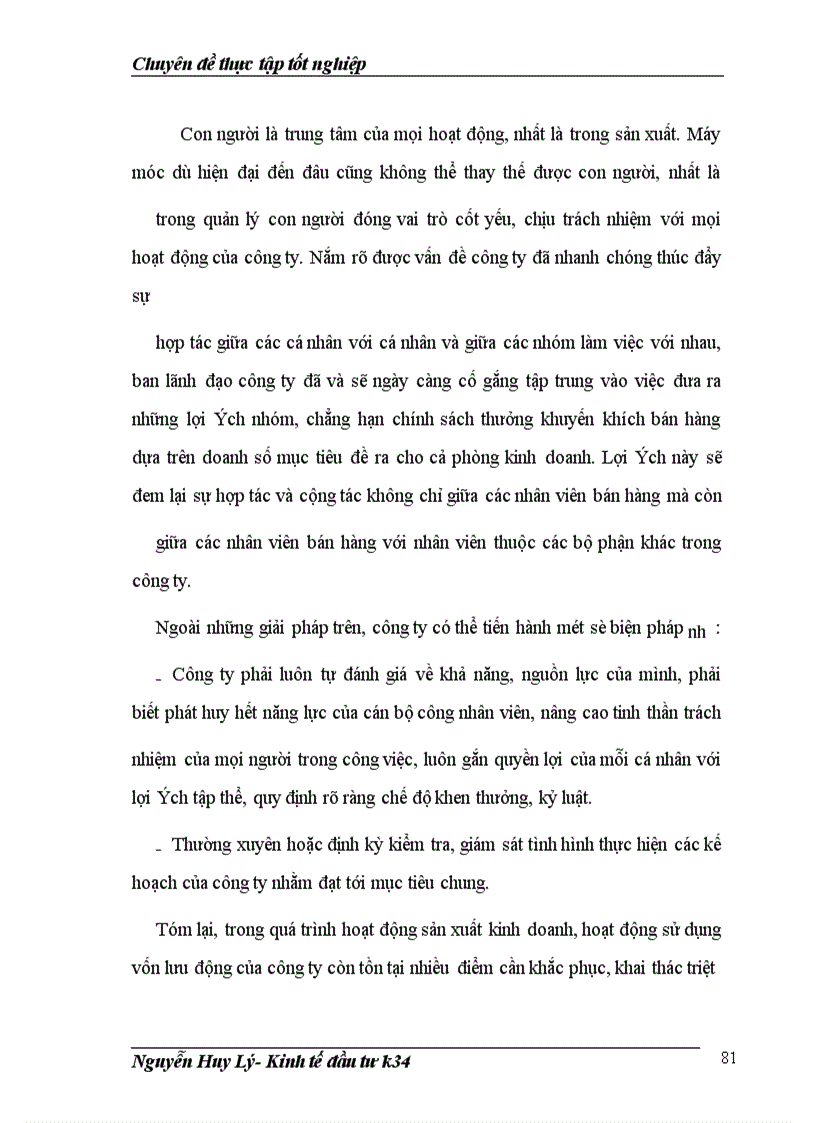 Chuyên đề thực tập tốt nghiệp

Con người là trung tâm của mọi hoạt động, nhất là trong sản xuất. Máy móc dù hiện đại đến đâu cũng không thể thay thế được con người, nhất là trong quản lý con người đóng vai trò cốt yếu, chịu trách nhiệm với mọi hoạt động của công ty. Nắm rõ được vấn đề công ty đã nhanh chóng thúc đẩy sự

hợp tác giữa các cá nhân với cá nhân và giữa các nhóm làm việc với nhau, ban lãnh đạo công ty đã và sẽ ngày càng cố gắng tập trung vào việc đưa ra những lợi Ých nhóm, chẳng hạn chính sách thưởng khuyến khích bán hàng dựa trên doanh số mục tiêu đề ra cho cả phòng kinh doanh. Lợi Ých này sẽ đem lại sự hợp tác và cộng tác không chỉ giữa các nhân viên bán hàng mà còn giữa các nhân viên bán hàng với nhân viên thuộc các bộ phận khác trong công ty.

Ngoài những giải pháp trên, công ty có thể tiến hành mét sè biện pháp nh :

- Công ty phải luôn tự đánh giá về khả năng, nguồn lực của mình, phải biết phát huy hết năng lực của cán bộ công nhân viên, nâng cao tinh thần trách nhiệm của mọi người trong công việc, luôn gắn quyền lợi của mỗi cá nhân với lợi Ých tập thể, quy định rõ ràng chế độ khen thưởng, kỷ luật.

- Thường xuyên hoặc định kỳ kiểm tra, giám sát tình hình thực hiện các kế hoạch của công ty nhằm đạt tới mục tiêu chung.

Tóm lại, trong quá trình hoạt động sản xuất kinh doanh, hoạt động sử dụng vốn lưu động của công ty còn tồn tại nhiều điểm cần khắc phục, khai thác triệt

Nguyễn Huy Lý- Kinh tế đầu tư k34

81